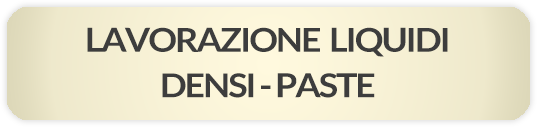 LAVORAZIONE LIQUIDI DENSI - PASTE